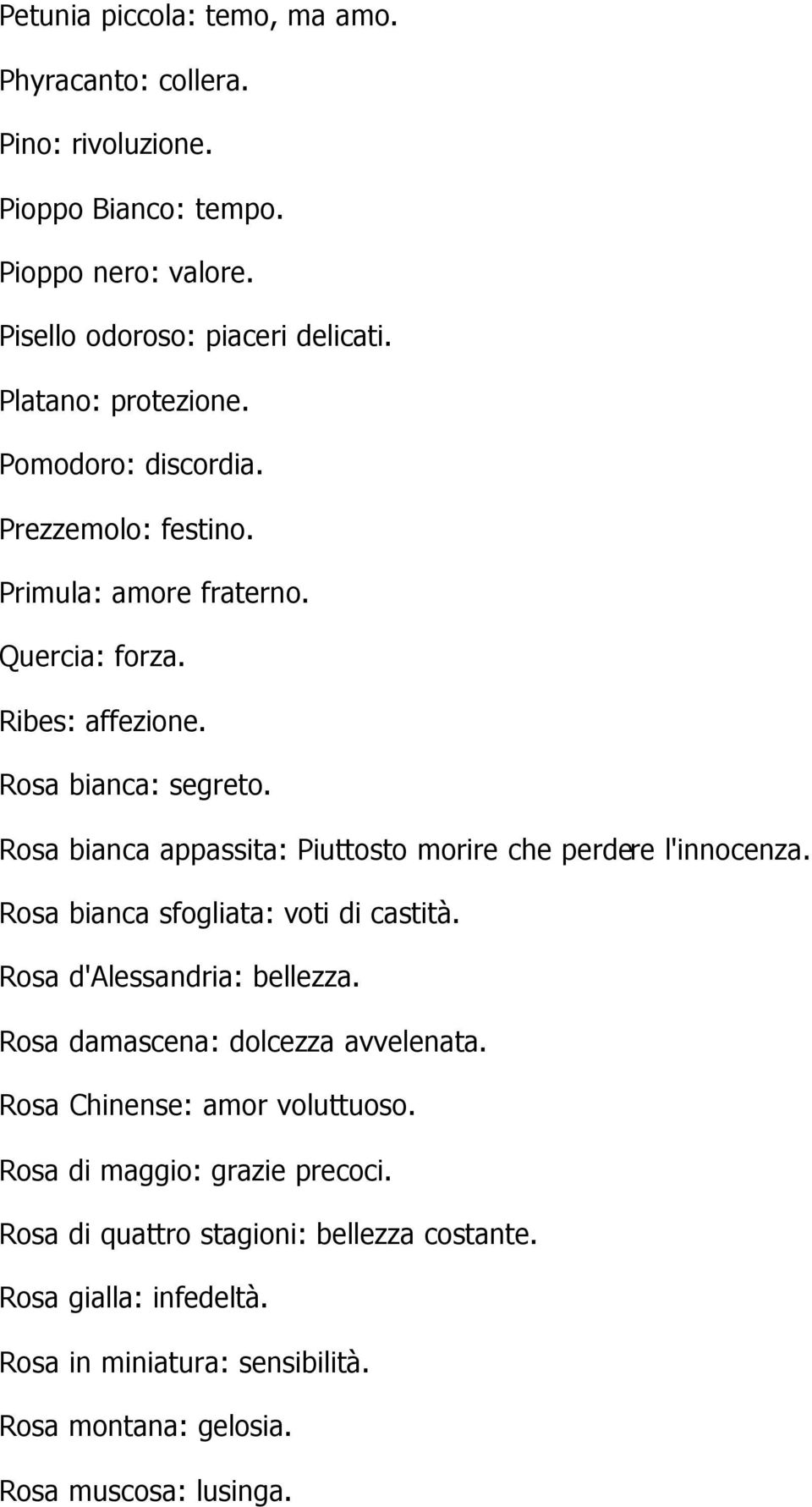 Petunia piccola: temo, ma amo.

Phyracanto: collera.

Pino: rivoluzione.

Pioppo Bianco: tempo.

Pioppo nero: valore.

Pisello odoroso: piaceri delicati.

Platano: protezione.

Pomodoro: discordia.

Prezzemolo: festino.

Primula: amore fraterno.

Quercia: forza.

Ribes: affezione.

Rosa bianca: segreto.

Rosa bianca appassita: Piuttosto morire che perdere l'innocenza.

Rosa bianca sfogliata: voti di castità.

Rosa d'Alessandria: bellezza.

Rosa damascena: dolcezza avvelenata.

Rosa Chinense: amor voluttuoso.

Rosa di maggio: grazie precoci.

Rosa di quattro stagioni: bellezza costante.

Rosa gialla: infedeltà.

Rosa in miniatura: sensibilità.

Rosa montana: gelosia.

Rosa muscosa: lusinga.